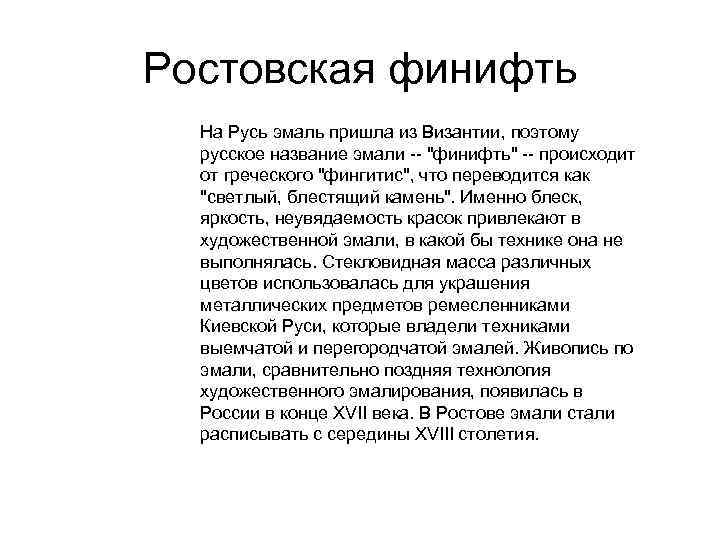 Ростовская финифть

На Русь эмаль пришла из Византии, поэтому русское название эмали -- "финифть" -- происходит от греческого "фингитис", что переводится как "светлый, блестящий камень". Именно блеск, яркость, неувядаемость красок привлекают в художественной эмали, в какой бы технике она не выполнялась. Стекловидная масса различных цветов использовалась для украшения металлических предметов ремесленниками Киевской Руси, которые владели техниками выемчатой и перегородчатой эмалей. Живопись по эмали, сравнительно поздняя технология художественного эмалирования, появилась в России в конце XVII века. В Ростове эмали стали расписывать с середины XVIII столетия.